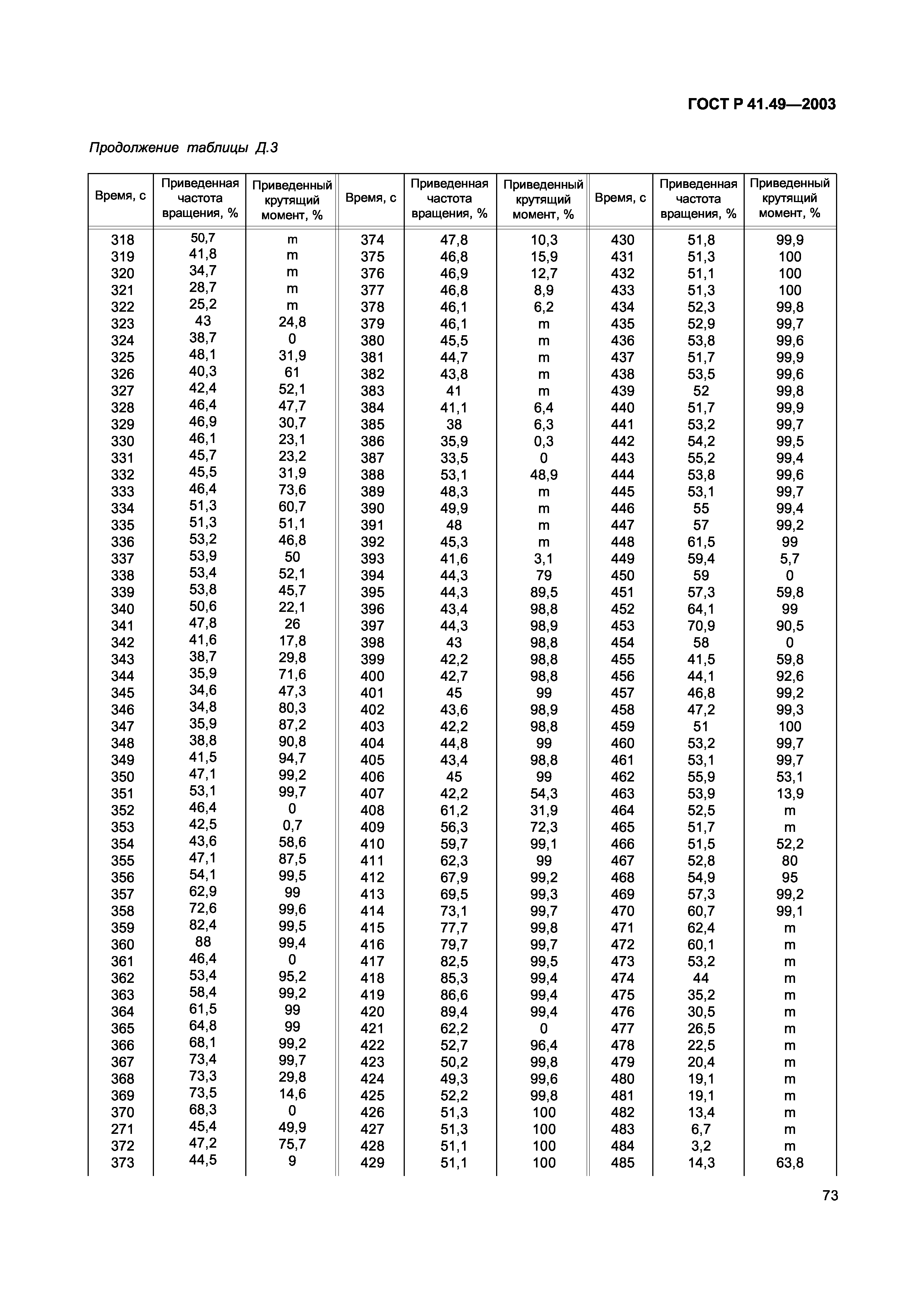 ГОСТ Р 41.49—2003

Продолжение таблицы Д.3

| Время, с | Приведенная частота вращения, % | Приведенный крутящий момент, % | Время, с | Приведенная частота вращения, % | Приведенный крутящий момент, % | Время, с | Приведенная частота вращения, % | Приведенный крутящий момент, % |
|---|---|---|---|---|---|---|---|---|
| 318 | 50,7 | m | 374 | 47,8 | 10,3 | 430 | 51,8 | 99,9 |
| 319 | 41,8 | m | 375 | 46,8 | 15,9 | 431 | 51,3 | 100 |
| 320 | 34,7 | m | 376 | 46,9 | 12,7 | 432 | 51,1 | 100 |
| 321 | 28,7 | m | 377 | 46,8 | 8,9 | 433 | 51,3 | 100 |
| 322 | 25,2 | m | 378 | 46,1 | 6,2 | 434 | 52,3 | 99,8 |
| 323 | 43 | 24,8 | 379 | 46,1 | m | 435 | 52,9 | 99,7 |
| 324 | 38,7 | 0 | 380 | 45,5 | m | 436 | 53,8 | 99,6 |
| 325 | 48,1 | 31,9 | 381 | 44,7 | m | 437 | 51,7 | 99,9 |
| 326 | 40,3 | 61 | 382 | 43,8 | m | 438 | 53,5 | 99,6 |
| 327 | 42,4 | 52,1 | 383 | 41 | m | 439 | 52 | 99,8 |
| 328 | 46,4 | 47,7 | 384 | 41,1 | 6,4 | 440 | 51,7 | 99,9 |
| 329 | 46,9 | 30,7 | 385 | 38 | 6,3 | 441 | 53,2 | 99,7 |
| 330 | 46,1 | 23,1 | 386 | 35,9 | 0,3 | 442 | 54,2 | 99,5 |
| 331 | 45,7 | 23,2 | 387 | 33,5 | 0 | 443 | 55,2 | 99,4 |
| 332 | 45,5 | 31,9 | 388 | 53,1 | 48,9 | 444 | 53,8 | 99,6 |
| 333 | 46,4 | 73,6 | 389 | 48,3 | m | 445 | 53,1 | 99,7 |
| 334 | 51,3 | 60,7 | 390 | 49,9 | m | 446 | 55 | 99,4 |
| 335 | 51,3 | 51,1 | 391 | 48 | m | 447 | 57 | 99,2 |
| 336 | 53,2 | 46,8 | 392 | 45,3 | m | 448 | 61,5 | 99 |
| 337 | 53,9 | 50 | 393 | 41,6 | 3,1 | 449 | 59,4 | 5,7 |
| 338 | 53,4 | 52,1 | 394 | 44,3 | 79 | 450 | 59 | 0 |
| 339 | 53,8 | 45,7 | 395 | 44,3 | 89,5 | 451 | 57,3 | 59,8 |
| 340 | 50,6 | 22,1 | 396 | 43,4 | 98,8 | 452 | 64,1 | 99 |
| 341 | 47,8 | 26 | 397 | 44,3 | 98,9 | 453 | 70,9 | 90,5 |
| 342 | 41,6 | 17,8 | 398 | 43 | 98,8 | 454 | 58 | 0 |
| 343 | 38,7 | 29,8 | 399 | 42,2 | 98,8 | 455 | 41,5 | 59,8 |
| 344 | 35,9 | 71,6 | 400 | 42,7 | 98,8 | 456 | 44,1 | 92,6 |
| 345 | 34,6 | 47,3 | 401 | 45 | 99 | 457 | 46,8 | 99,2 |
| 346 | 34,8 | 80,3 | 402 | 43,6 | 98,9 | 458 | 47,2 | 99,3 |
| 347 | 35,9 | 87,2 | 403 | 42,2 | 98,8 | 459 | 51 | 100 |
| 348 | 38,8 | 90,8 | 404 | 44,8 | 99 | 460 | 53,2 | 99,7 |
| 349 | 41,5 | 94,7 | 405 | 43,4 | 98,8 | 461 | 53,1 | 99,7 |
| 350 | 47,1 | 99,2 | 406 | 45 | 99 | 462 | 55,9 | 53,1 |
| 351 | 53,1 | 99,7 | 407 | 42,2 | 54,3 | 463 | 53,9 | 13,9 |
| 352 | 46,4 | 0 | 408 | 61,2 | 31,9 | 464 | 52,5 | m |
| 353 | 42,5 | 0,7 | 409 | 56,3 | 72,3 | 465 | 51,7 | m |
| 354 | 43,6 | 58,6 | 410 | 59,7 | 99,1 | 466 | 51,5 | 52,2 |
| 355 | 47,1 | 87,5 | 411 | 62,3 | 99 | 467 | 52,8 | 80 |
| 356 | 54,1 | 99,5 | 412 | 67,9 | 99,2 | 468 | 54,9 | 95 |
| 357 | 62,9 | 99 | 413 | 69,5 | 99,3 | 469 | 57,3 | 99,2 |
| 358 | 72,6 | 99,6 | 414 | 73,1 | 99,7 | 470 | 60,7 | 99,1 |
| 359 | 82,4 | 99,5 | 415 | 77,7 | 99,8 | 471 | 62,4 | m |
| 360 | 88 | 99,4 | 416 | 79,7 | 99,7 | 472 | 60,1 | m |
| 361 | 46,4 | 0 | 417 | 82,5 | 99,5 | 473 | 53,2 | m |
| 362 | 53,4 | 95,2 | 418 | 85,3 | 99,4 | 474 | 44 | m |
| 363 | 58,4 | 99,2 | 419 | 86,6 | 99,4 | 475 | 35,2 | m |
| 364 | 61,5 | 99 | 420 | 89,4 | 99,4 | 476 | 30,5 | m |
| 365 | 64,8 | 99 | 421 | 62,2 | 0 | 477 | 26,5 | m |
| 366 | 68,1 | 99,2 | 422 | 52,7 | 96,4 | 478 | 22,5 | m |
| 367 | 73,4 | 99,7 | 423 | 50,2 | 99,8 | 479 | 20,4 | m |
| 368 | 73,3 | 29,8 | 424 | 49,3 | 99,6 | 480 | 19,1 | m |
| 369 | 73,5 | 14,6 | 425 | 52,2 | 99,8 | 481 | 19,1 | m |
| 370 | 68,3 | 0 | 426 | 51,3 | 100 | 482 | 13,4 | m |
| 271 | 45,4 | 49,9 | 427 | 51,3 | 100 | 483 | 6,7 | m |
| 372 | 47,2 | 75,7 | 428 | 51,1 | 100 | 484 | 3,2 | m |
| 373 | 44,5 | 9 | 429 | 51,1 | 100 | 485 | 14,3 | 63,8 |

73